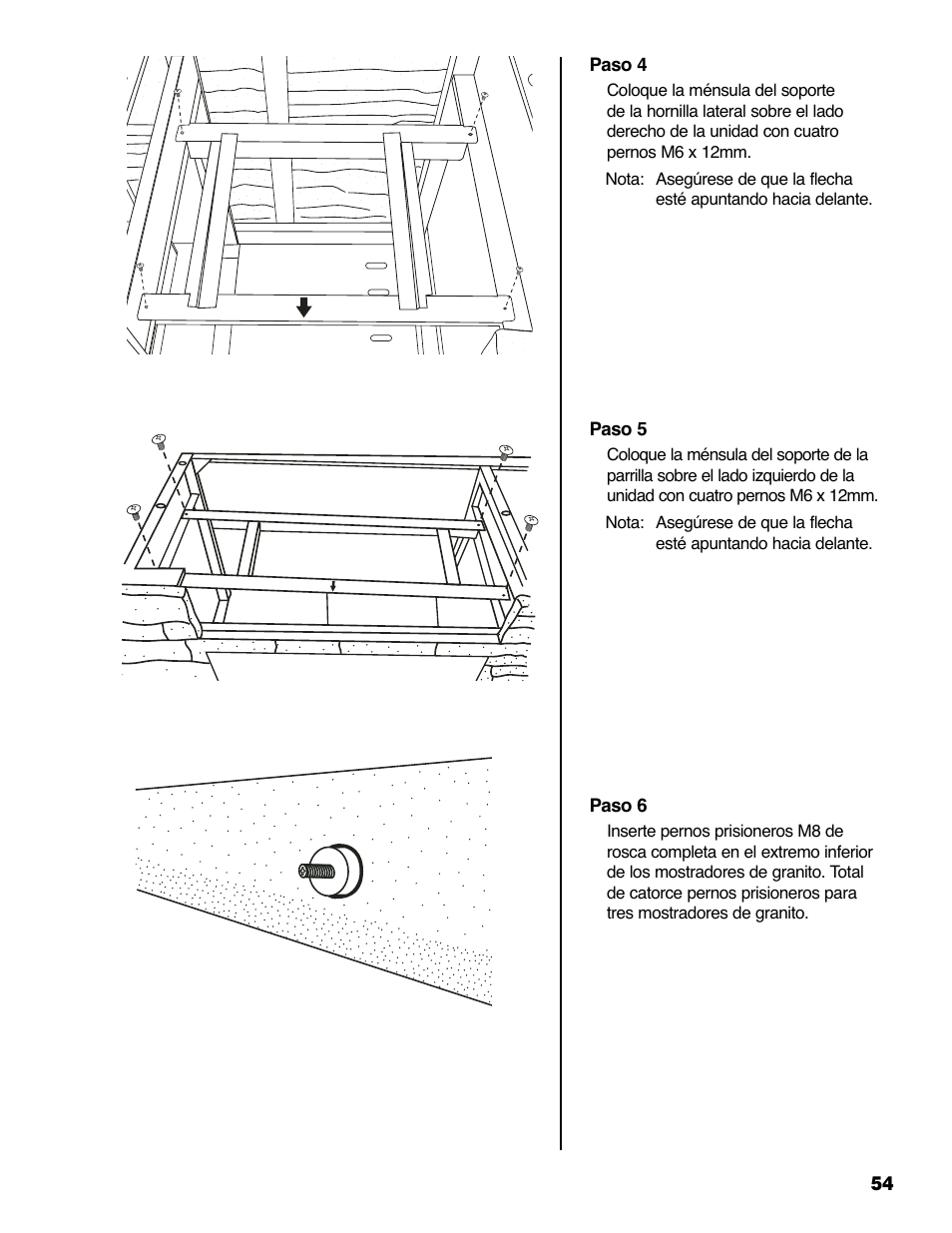 Paso 4

Coloque la ménsula del soporte de la hornilla lateral sobre el lado derecho de la unidad con cuatro pernos M6 x 12mm.

Nota: Asegúrese de que la flecha esté apuntando hacia delante.

Paso 5

Coloque la ménsula del soporte de la parrilla sobre el lado izquierdo de la unidad con cuatro pernos M6 x 12mm.

Nota: Asegúrese de que la flecha esté apuntando hacia delante.

Paso 6

Inserte pernos prisioneros M8 de rosca completa en el extremo inferior de los mostradores de granito. Total de catorce pernos prisioneros para tres mostradores de granito.

54